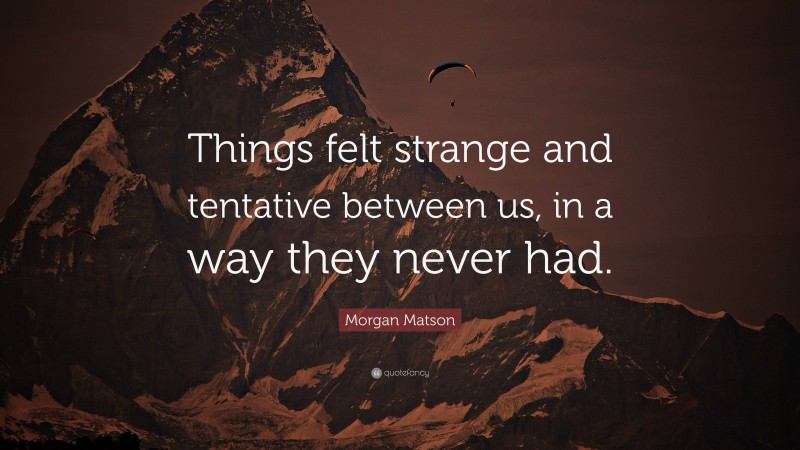 Things felt strange and tentative between us, in a way they never had.

Morgan Matson

quotefancy